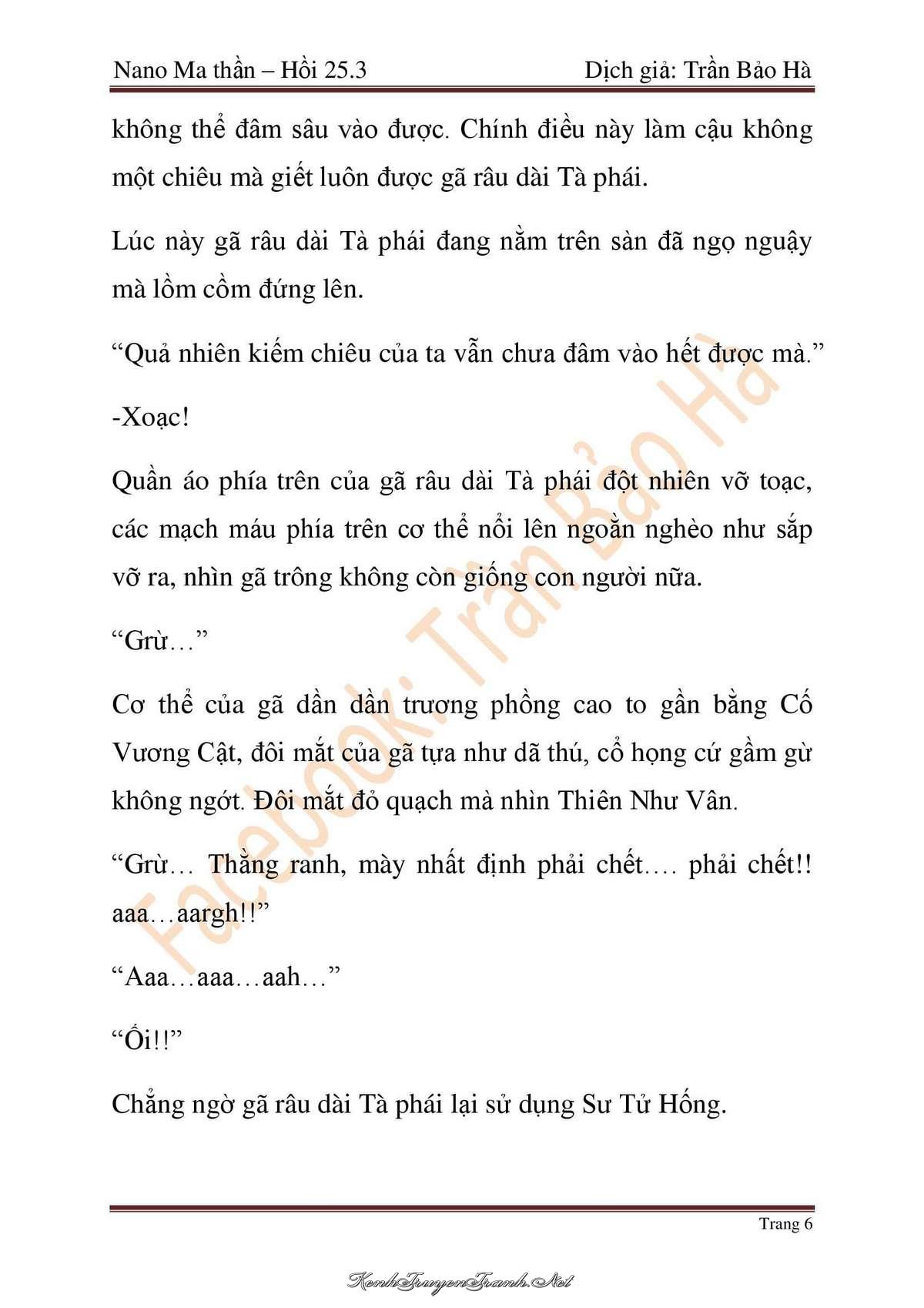 Nano Ma thần – Hồi 25.3

Dịch giả: Trần Bảo Hà

không thể đâm sâu vào được. Chính điều này làm cậu không một chiêu mà giết luôn được gã râu dài Tà phái.

Lúc này gã râu dài Tà phái đang nằm trên sàn đã ngọ nguậy mà lồm cồm đứng lên.

“Quả nhiên kiếm chiêu của ta vẫn chưa đâm vào hết được mà.”

-Xoạc!

Quần áo phía trên của gã râu dài Tà phái đột nhiên vỡ toạc, các mạch máu phía trên cơ thể nổi lên ngoằn nghèo như sắp vỡ ra, nhìn gã trông không còn giống con người nữa.

“Grừ…”

Cơ thể của gã dần dần trương phồng cao to gần bằng Cố Vương Cật, đôi mắt của gã tựa như dã thú, cổ họng cứ gầm gừ không ngớt. Đôi mắt đỏ quạch mà nhìn Thiên Như Vân.

“Grừ… Thằng ranh, mày nhất định phải chết…. phải chết!! aaa…aargh!!”

“Aaa…aaa…aah…”

“Ối!!”

Chẳng ngờ gã râu dài Tà phái lại sử dụng Sư Tử Hống.

Facebook: Trần Bảo Hà

Trang 6

KenhTruyenTranh.Net